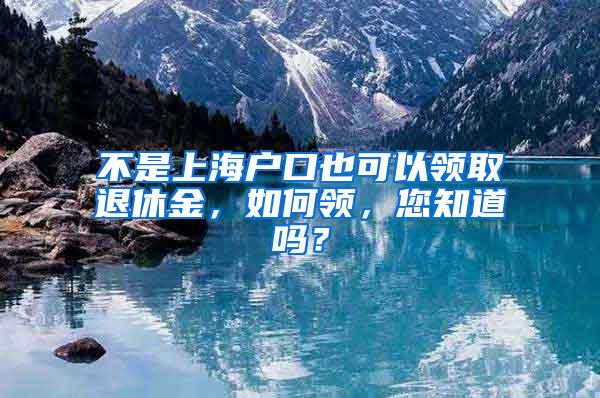 不是上海户口也可以领取退休金，如何领，您知道吗？